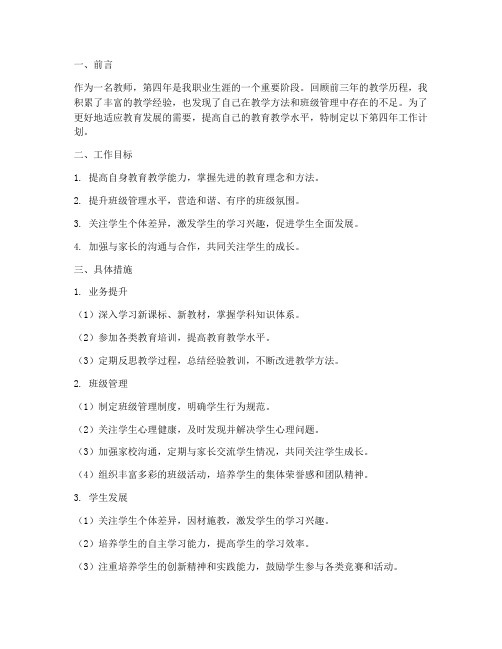 一、前言

作为一名教师，第四年是我职业生涯的一个重要阶段。回顾前三年的教学历程，我积累了丰富的教学经验，也发现了自己在教学方法和班级管理中存在的不足。为了更好地适应教育发展的需要，提高自己的教育教学水平，特制定以下第四年工作计划。

二、工作目标

1. 提高自身教育教学能力，掌握先进的教育理念和方法。

2. 提升班级管理水平，营造和谐、有序的班级氛围。

3. 关注学生个体差异，激发学生的学习兴趣，促进学生全面发展。

4. 加强与家长的沟通与合作，共同关注学生的成长。

三、具体措施

1. 业务提升

（1）深入学习新课标、新教材，掌握学科知识体系。

（2）参加各类教育培训，提高教育教学水平。

（3）定期反思教学过程，总结经验教训，不断改进教学方法。

2. 班级管理

（1）制定班级管理制度，明确学生行为规范。

（2）关注学生心理健康，及时发现并解决学生心理问题。

（3）加强家校沟通，定期与家长交流学生情况，共同关注学生成长。

（4）组织丰富多彩的班级活动，培养学生的集体荣誉感和团队精神。

3. 学生发展

（1）关注学生个体差异，因材施教，激发学生的学习兴趣。

（2）培养学生的自主学习能力，提高学生的学习效率。

（3）注重培养学生的创新精神和实践能力，鼓励学生参与各类竞赛和活动。